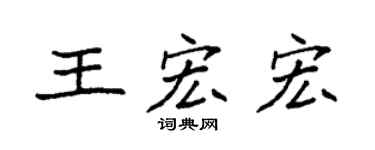 王宏宏
词典网